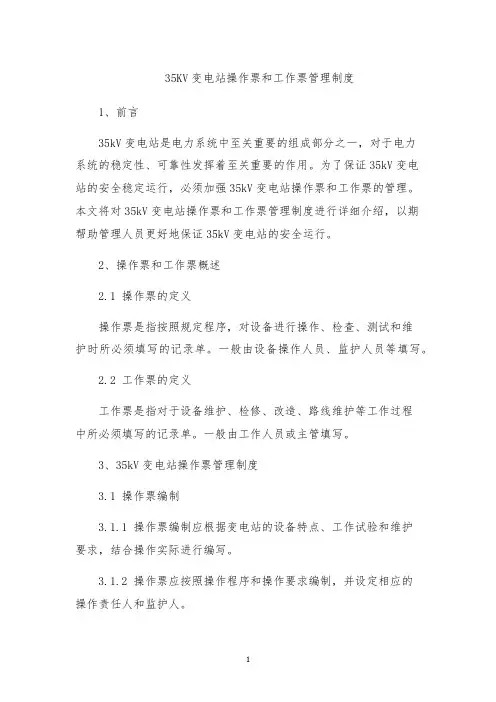 35KV 变电站操作票和工作票管理制度

1、前言

35kV 变电站是电力系统中至关重要的组成部分之一，对于电力系统的稳定性、可靠性发挥着至关重要的作用。为了保证 35kV 变电站的安全稳定运行，必须加强 35kV 变电站操作票和工作票的管理。本文将对 35kV 变电站操作票和工作票管理制度进行详细介绍，以期帮助管理人员更好地保证 35kV 变电站的安全运行。

2、操作票和工作票概述

2.1 操作票的定义

操作票是指按照规定程序，对设备进行操作、检查、测试和维护时所必须填写的记录单。一般由设备操作人员、监护人员等填写。

2.2 工作票的定义

工作票是指对于设备维护、检修、改造、路线维护等工作过程中所必须填写的记录单。一般由工作人员或主管填写。

3、35kV 变电站操作票管理制度

3.1 操作票编制

3.1.1 操作票编制应根据变电站的设备特点、工作试验和维护要求，结合操作实际进行编写。

3.1.2 操作票应按照操作程序和操作要求编制，并设定相应的操作责任人和监护人。

1